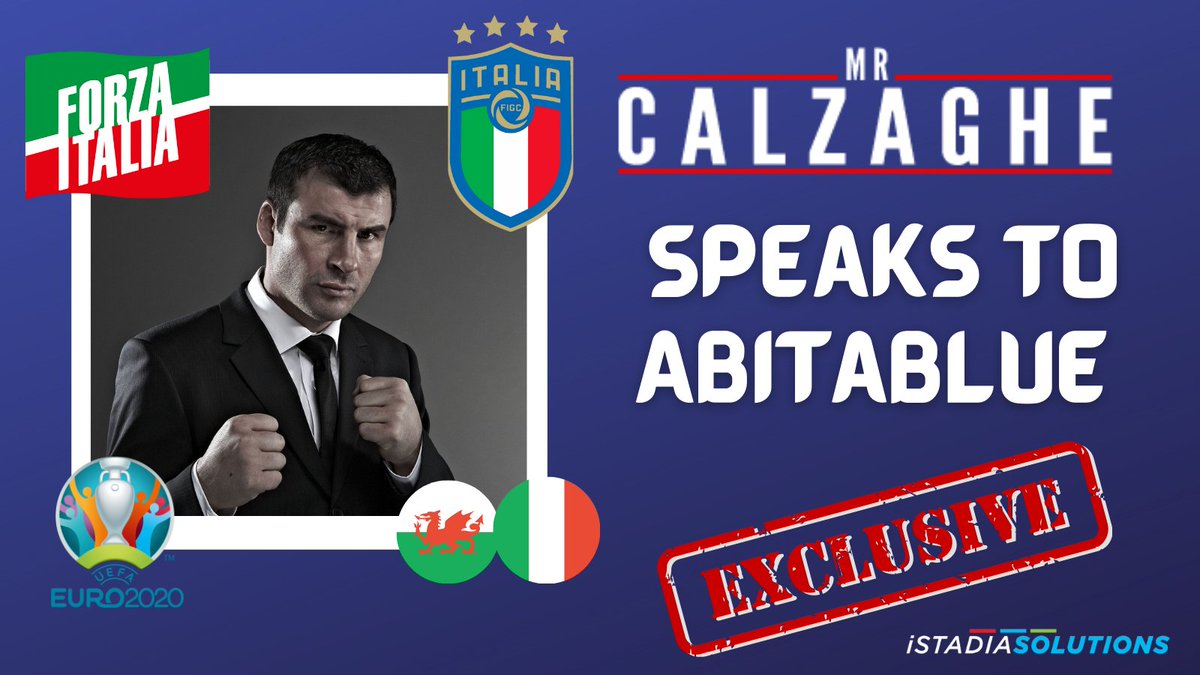 FORZA ITALIA

ITALIA
FIGC

MR
CALZAGHE

SPEAKS TO ABITABLUE

UEFA
EURO2020

EXCLUSIVE

iSTADIASOLUTIONS